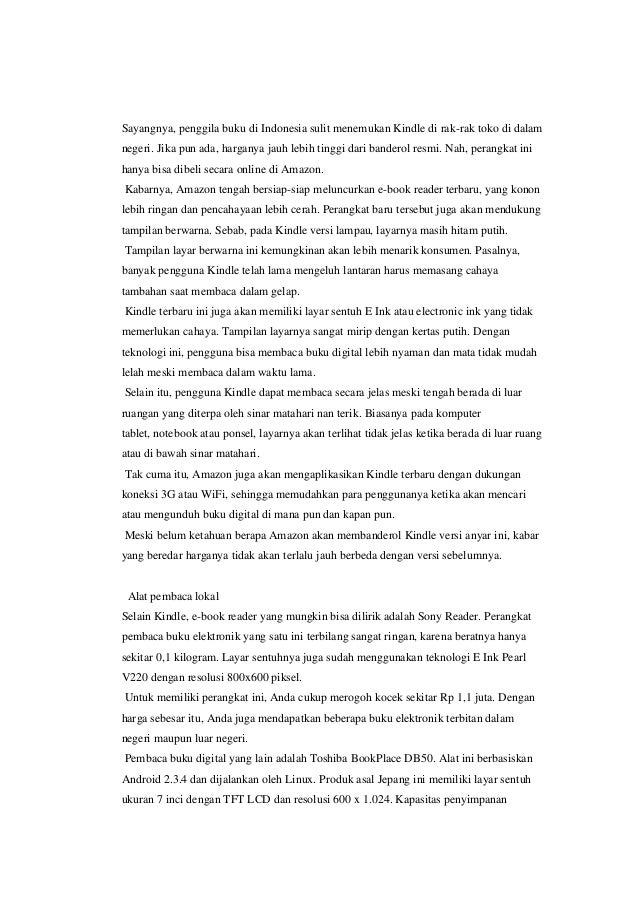 Sayangnya, penggila buku di Indonesia sulit menemukan Kindle di rak-rak toko di dalam negeri. Jika pun ada, harganya jauh lebih tinggi dari banderol resmi. Nah, perangkat ini hanya bisa dibeli secara online di Amazon.

Kabarnya, Amazon tengah bersiap-siap meluncurkan e-book reader terbaru, yang konon lebih ringan dan pencahayaan lebih cerah. Perangkat baru tersebut juga akan mendukung tampilan berwarna. Sebab, pada Kindle versi lampau, layarnya masih hitam putih.

Tampilan layar berwarna ini kemungkinan akan lebih menarik konsumen. Pasalnya, banyak pengguna Kindle telah lama mengeluh lantaran harus memasang cahaya tambahan saat membaca dalam gelap.

Kindle terbaru ini juga akan memiliki layar sentuh E Ink atau electronic ink yang tidak memerlukan cahaya. Tampilan layarnya sangat mirip dengan kertas putih. Dengan teknologi ini, pengguna bisa membaca buku digital lebih nyaman dan mata tidak mudah lelah meski membaca dalam waktu lama.

Selain itu, pengguna Kindle dapat membaca secara jelas meski tengah berada di luar ruangan yang diterpa oleh sinar matahari nan terik. Biasanya pada komputer tablet, notebook atau ponsel, layarnya akan terlihat tidak jelas ketika berada di luar ruang atau di bawah sinar matahari.

Tak cuma itu, Amazon juga akan mengaplikasikan Kindle terbaru dengan dukungan koneksi 3G atau WiFi, sehingga memudahkan para penggunanya ketika akan mencari atau mengunduh buku digital di mana pun dan kapan pun.

Meski belum ketahuan berapa Amazon akan membanderol Kindle versi anyar ini, kabar yang beredar harganya tidak akan terlalu jauh berbeda dengan versi sebelumnya.

Alat pembaca lokal
Selain Kindle, e-book reader yang mungkin bisa dilirik adalah Sony Reader. Perangkat pembaca buku elektronik yang satu ini terbilang sangat ringan, karena beratnya hanya sekitar 0,1 kilogram. Layar sentuhnya juga sudah menggunakan teknologi E Ink Pearl V220 dengan resolusi 800x600 piksel.

Untuk memiliki perangkat ini, Anda cukup merogoh kocek sekitar Rp 1,1 juta. Dengan harga sebesar itu, Anda juga mendapatkan beberapa buku elektronik terbitan dalam negeri maupun luar negeri.

Pembaca buku digital yang lain adalah Toshiba BookPlace DB50. Alat ini berbasiskan Android 2.3.4 dan dijalankan oleh Linux. Produk asal Jepang ini memiliki layar sentuh ukuran 7 inci dengan TFT LCD dan resolusi 600 x 1.024. Kapasitas penyimpanan